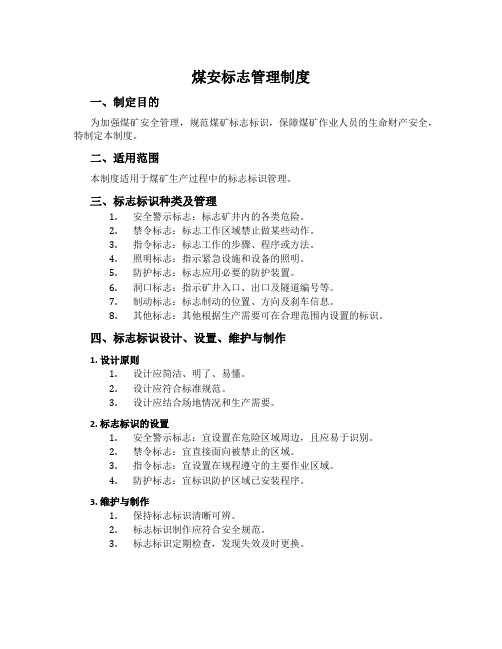 煤安标志管理制度

一、制定目的

为加强煤矿安全管理，规范煤矿标志标识，保障煤矿作业人员的生命财产安全，特制定本制度。

二、适用范围

本制度适用于煤矿生产过程中的标志标识管理。

三、标志标识种类及管理

1. 安全警示标志：标志矿井内的各类危险。
2. 禁令标志：标志工作区域禁止做某些动作。
3. 指令标志：标志工作的步骤、程序或方法。
4. 照明标志：指示紧急设施和设备的照明。
5. 防护标志：标志应用必要的防护装置。
6. 洞口标志：指示矿井入口、出口及隧道编号等。
7. 制动标志：标志制动的位置、方向及刹车信息。
8. 其他标志：其他根据生产需要可在合理范围内设置的标识。

四、标志标识设计、设置、维护与制作

1. 设计原则
1. 设计应简洁、明了、易懂。
2. 设计应符合标准规范。
3. 设计应结合场地情况和生产需要。

2. 标志标识的设置
1. 安全警示标志：宜设置在危险区域周边，且应易于识别。
2. 禁令标志：宜直接面向被禁止的区域。
3. 指令标志：宜设置在规程遵守的主要作业区域。
4. 防护标志：宜标识防护区域已安装程序。

3. 维护与制作
1. 保持标志标识清晰可辨。
2. 标志标识制作应符合安全规范。
3. 标志标识定期检查，发现失效及时更换。